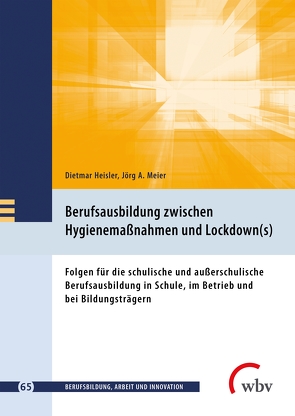 Dietmar Heisler, Jörg A. Meier

Berufsausbildung zwischen Hygienemaßnahmen und Lockdown(s)

Folgen für die schulische und außerschulische Berufsausbildung in Schule, im Betrieb und bei Bildungsträgern

65 BERUFSBILDUNG, ARBEIT UND INNOVATION

wbv